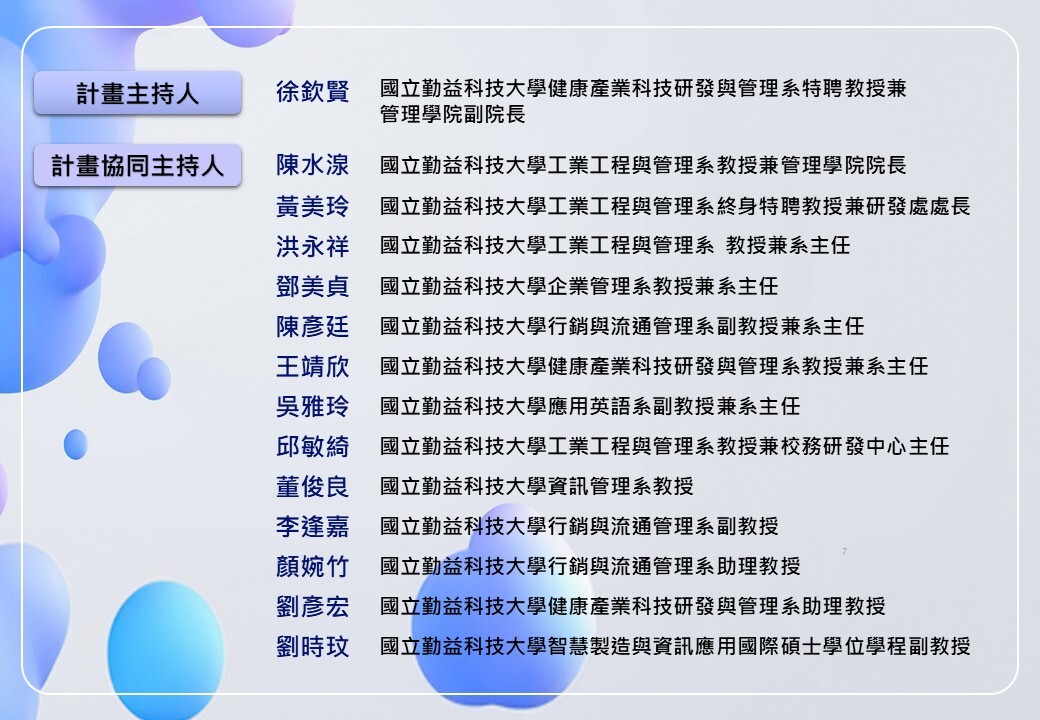 計畫主持人

徐欽賢 國立勤益科技大學健康產業科技研發與管理系特聘教授兼管理學院副院長

計畫協同主持人

陳水湶 國立勤益科技大學工業工程與管理系教授兼管理學院院長

黃美玲 國立勤益科技大學工業工程與管理系終身特聘教授兼研發處處長

洪永祥 國立勤益科技大學工業工程與管理系 教授兼系主任

鄧美貞 國立勤益科技大學企業管理系教授兼系主任

陳彥廷 國立勤益科技大學行銷與流通管理系副教授兼系主任

王靖欣 國立勤益科技大學健康產業科技研發與管理系教授兼系主任

吳雅玲 國立勤益科技大學應用英語系副教授兼系主任

邱敏綺 國立勤益科技大學工業工程與管理系教授兼校務研發中心主任

董俊良 國立勤益科技大學資訊管理系教授

李逢嘉 國立勤益科技大學行銷與流通管理系副教授

顏婉竹 國立勤益科技大學行銷與流通管理系助理教授

劉彥宏 國立勤益科技大學健康產業科技研發與管理系助理教授

劉時玟 國立勤益科技大學智慧製造與資訊應用國際碩士學位學程副教授

7